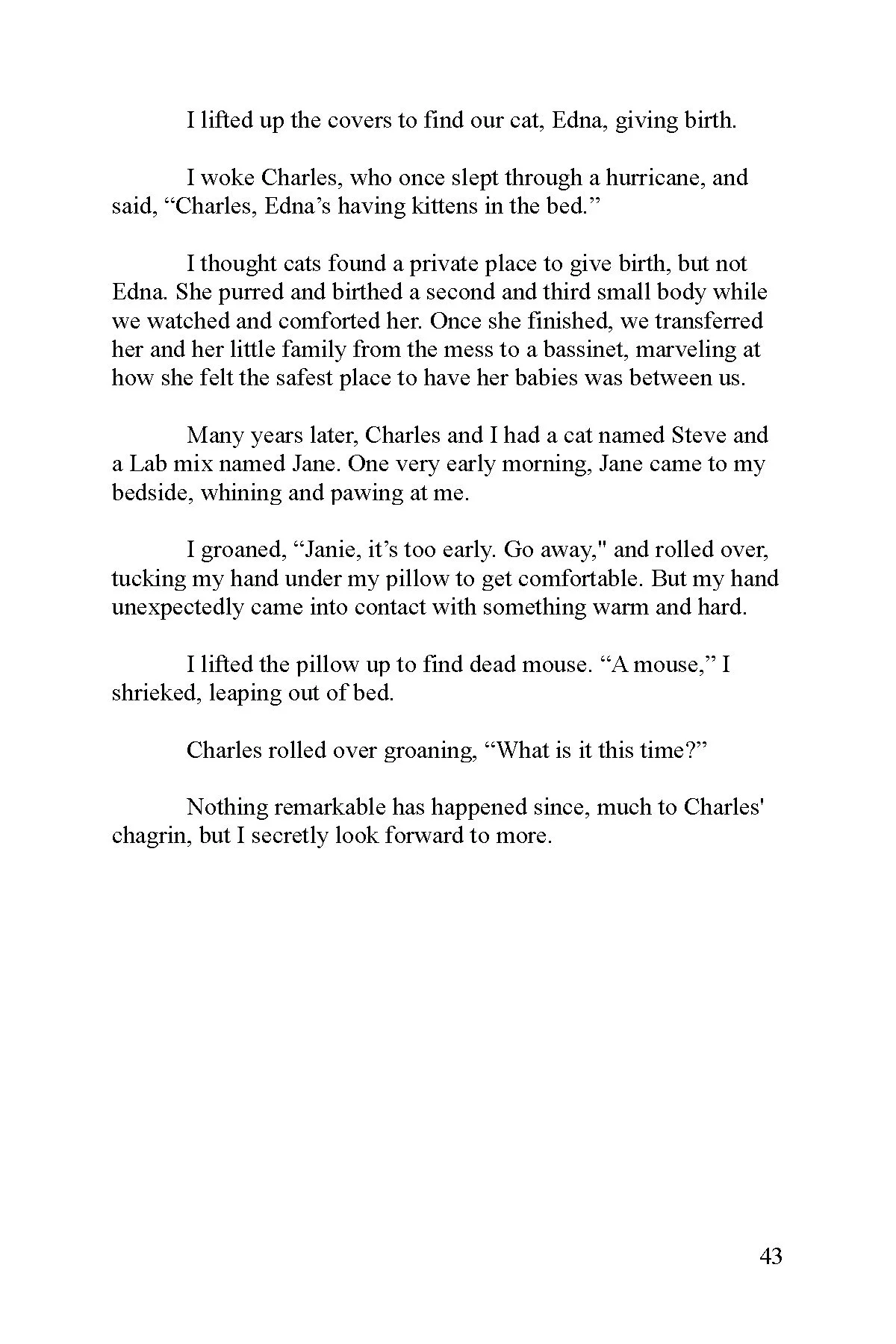 I lifted up the covers to find our cat, Edna, giving birth.

I woke Charles, who once slept through a hurricane, and said, “Charles, Edna’s having kittens in the bed.”

I thought cats found a private place to give birth, but not Edna. She purred and birthed a second and third small body while we watched and comforted her. Once she finished, we transferred her and her little family from the mess to a bassinet, marveling at how she felt the safest place to have her babies was between us.

Many years later, Charles and I had a cat named Steve and a Lab mix named Jane. One very early morning, Jane came to my bedside, whining and pawing at me.

I groaned, “Janie, it’s too early. Go away," and rolled over, tucking my hand under my pillow to get comfortable. But my hand unexpectedly came into contact with something warm and hard.

I lifted the pillow up to find dead mouse. “A mouse,” I shrieked, leaping out of bed.

Charles rolled over groaning, “What is it this time?”

Nothing remarkable has happened since, much to Charles' chagrin, but I secretly look forward to more.

43